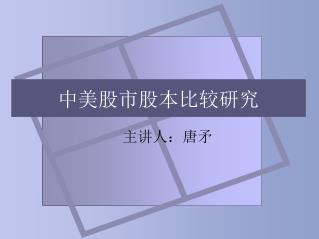 中美股市股本比较研究

主讲人：唐矛